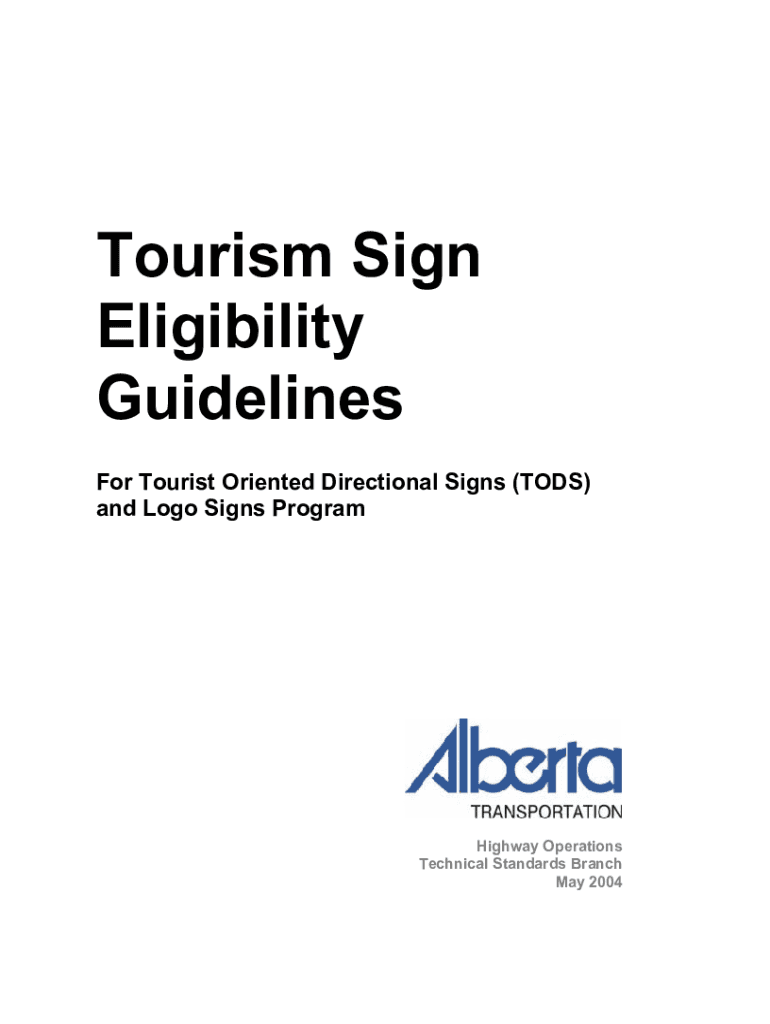 Tourism Sign Eligibility Guidelines

For Tourist Oriented Directional Signs (TODS) and Logo Signs Program

Alberta
TRANSPORTATION

Highway Operations
Technical Standards Branch
May 2004